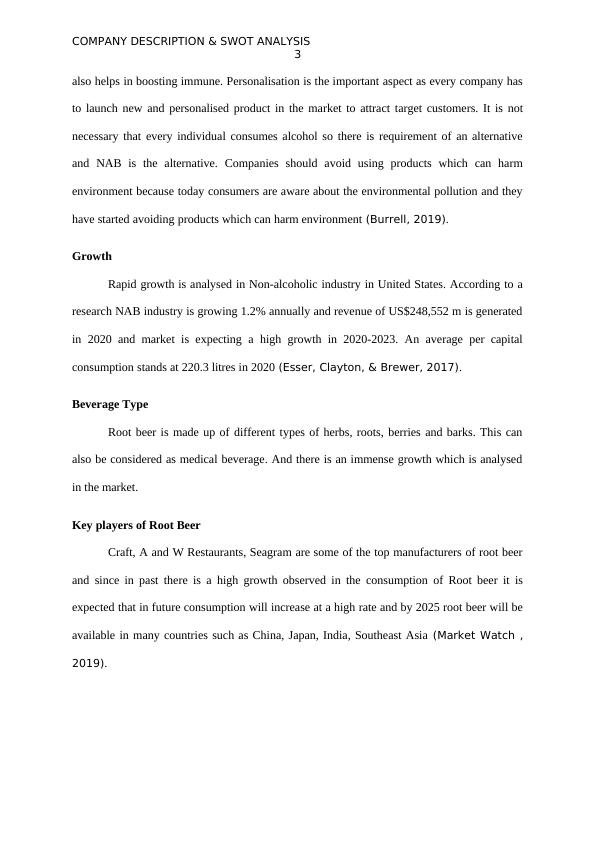 COMPANY DESCRIPTION & SWOT ANALYSIS
3

also helps in boosting immune. Personalisation is the important aspect as every company has to launch new and personalised product in the market to attract target customers. It is not necessary that every individual consumes alcohol so there is requirement of an alternative and NAB is the alternative. Companies should avoid using products which can harm environment because today consumers are aware about the environmental pollution and they have started avoiding products which can harm environment (Burrell, 2019).

Growth

Rapid growth is analysed in Non-alcoholic industry in United States. According to a research NAB industry is growing 1.2% annually and revenue of US$248,552 m is generated in 2020 and market is expecting a high growth in 2020-2023. An average per capital consumption stands at 220.3 litres in 2020 (Esser, Clayton, & Brewer, 2017).

Beverage Type

Root beer is made up of different types of herbs, roots, berries and barks. This can also be considered as medical beverage. And there is an immense growth which is analysed in the market.

Key players of Root Beer

Craft, A and W Restaurants, Seagram are some of the top manufacturers of root beer and since in past there is a high growth observed in the consumption of Root beer it is expected that in future consumption will increase at a high rate and by 2025 root beer will be available in many countries such as China, Japan, India, Southeast Asia (Market Watch , 2019).